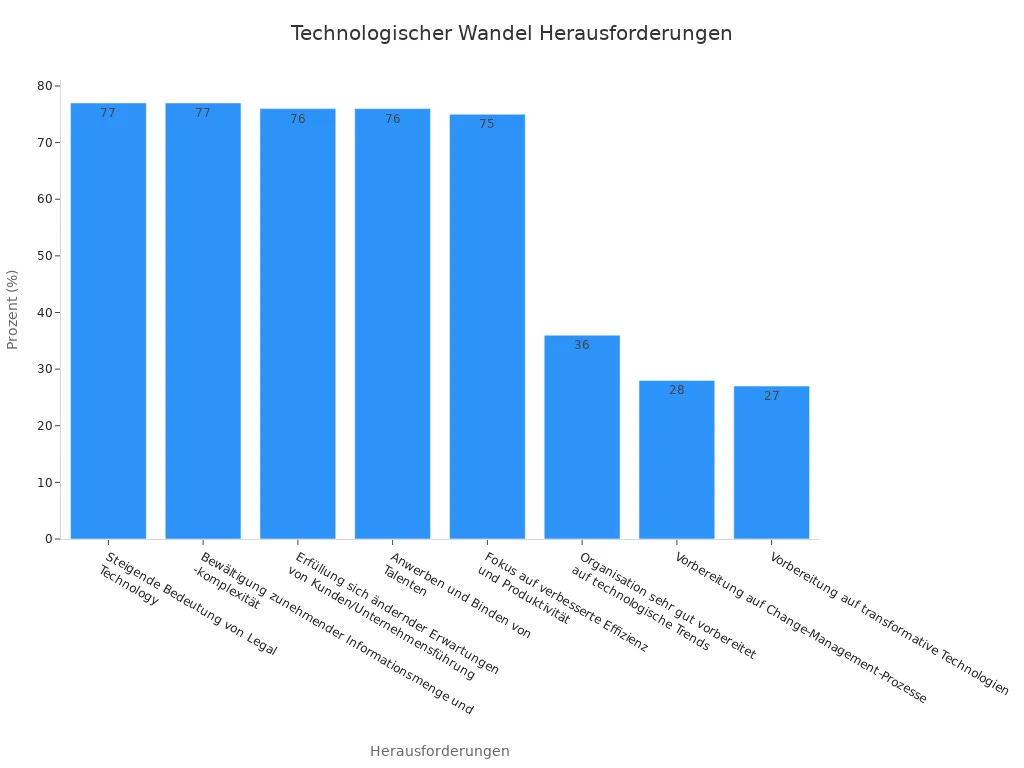 Technologischer Wandel Herausforderungen

Prozent (%)

80
70
60
50
40
30
20
10
0

77
77
76
76
75
36
28
27

Steigende Bedeutung von Legal Technology
Bewältigung zunehmender Informationsmenge und -komplexität
Erfüllung sich ändernder Erwartungen von Kunden/Unternehmensführung
Anwerben und Binden von Talenten
Fokus auf verbesserte Effizienz und Produktivität
Organisation sehr gut vorbereitet auf technologische Trends
Vorbereitung auf Change-Management-Prozesse
Vorbereitung auf transformative Technologien

Herausforderungen